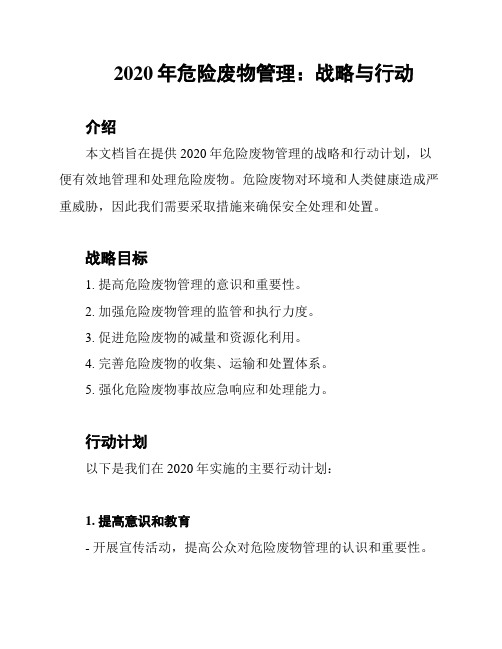 2020 年危险废物管理：战略与行动

介绍

本文档旨在提供 2020 年危险废物管理的战略和行动计划，以便有效地管理和处理危险废物。危险废物对环境和人类健康造成严重威胁，因此我们需要采取措施来确保安全处理和处置。

战略目标

1. 提高危险废物管理的意识和重要性。

2. 加强危险废物管理的监管和执行力度。

3. 促进危险废物的减量和资源化利用。

4. 完善危险废物的收集、运输和处置体系。

5. 强化危险废物事故应急响应和处理能力。

行动计划

以下是我们在 2020 年实施的主要行动计划：

1. 提高意识和教育

- 开展宣传活动，提高公众对危险废物管理的认识和重要性。